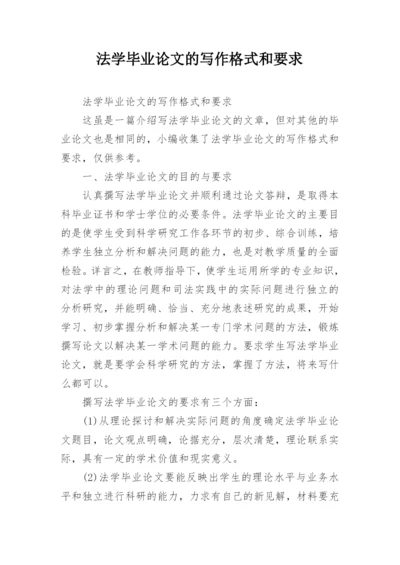 法学毕业论文的写作格式和要求

法学毕业论文的写作格式和要求

这虽是一篇介绍写法学毕业论文的文章，但对其他的毕业论文也是相同的，小编收集了法学毕业论文的写作格式和要求，仅供参考。

一、法学毕业论文的目的与要求

认真撰写法学毕业论文并顺利通过论文答辩，是取得本科毕业证书和学士学位的必要条件。法学毕业论文的主要目的是使学生受到科学研究工作各环节的初步、综合训练，培养学生独立分析和解决问题的能力，也是对教学质量的全面检验。详言之，在教师指导下，使学生运用所学的专业知识，对法学中的理论问题和司法实践中的实际问题进行独立的分析研究，并能明确、恰当、充分地表述研究的成果，开始学习、初步掌握分析和解决某一专门学术问题的方法，锻炼撰写论文以解决某一学术问题的能力。要求学生写法学毕业论文，就是要学会科学研究的方法，掌握了方法，将来写什么都可以。

撰写法学毕业论文的要求有三个方面：

(1)从理论探讨和解决实际问题的角度确定法学毕业论文题目，论文观点明确，论据充分，层次清楚，理论联系实际，具有一定的学术价值和现实意义。

(2)法学毕业论文要能反映出学生的理论水平与业务水平和独立进行科研的能力，力求有自己的新见解，材料要充